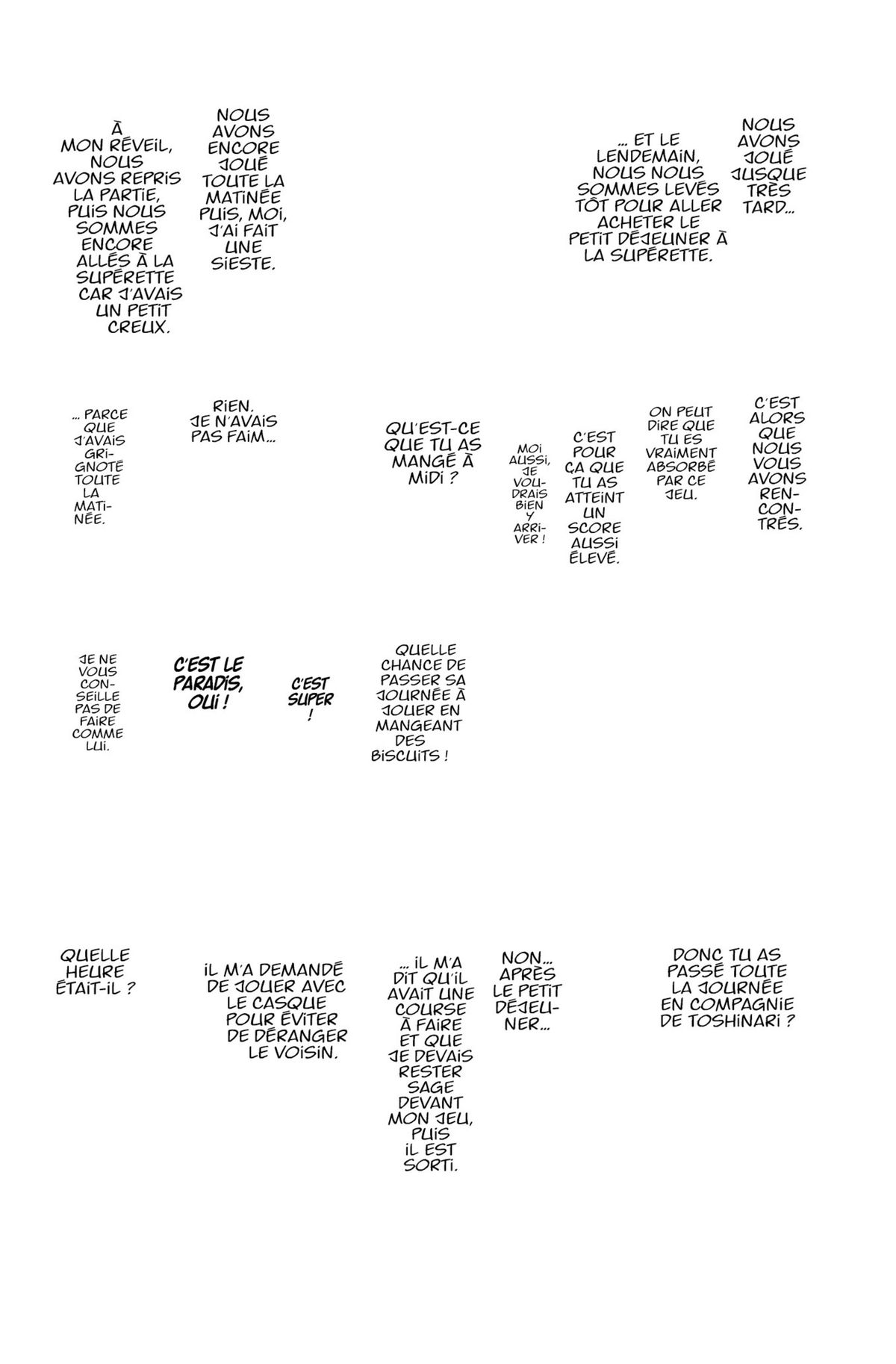 NOUS AVONS JOUÉ JUSQUE TRÈS TARD...

... ET LE LENDEMAIN, NOUS NOUS SOMMES LEVÉS TÔT POUR ALLER ACHETER LE PETIT DÉJEUNER À LA SUPÉRETTE.

NOUS AVONS ENCORE JOUÉ TOUTE LA MATINÉE PUIS, MOI, J'AI FAIT UNE SIESTE.

À MON RÉVEIL, NOUS AVONS REPRIS LA PARTIE, PUIS NOUS SOMMES ENCORE ALLÉS À LA SUPÉRETTE CAR J'AVAIS UN PETIT CREUX.

C'EST ALORS QUE NOUS VOUS AVONS RENCONTRÉS.

ON PEUT DIRE QUE TU ES VRAIMENT ABSORBÉ PAR CE JEU.

C'EST POUR ÇA QUE TU AS ATTEINT UN SCORE AUSSI ÉLEVÉ.

MOI AUSSI, JE VOUDRAIS BIEN Y ARRIVER !

QU'EST-CE QUE TU AS MANGÉ À MIDI ?

RIEN. JE N'AVAIS PAS FAIM...

... PARCE QUE J'AVAIS GRIGNOTÉ TOUTE LA MATINÉE.

QUELLE CHANCE DE PASSER SA JOURNÉE À JOUER EN MANGEANT DES BISCUITS !

C'EST SUPER !

C'EST LE PARADIS, OUI !

JE NE VOUS CONSEILLE PAS DE FAIRE COMME LUI.

DONC TU AS PASSÉ TOUTE LA JOURNÉE EN COMPAGNIE DE TOSHINARI ?

NON... APRÈS LE PETIT DÉJEUNER...

... IL M'A DIT QU'IL AVAIT UNE COURSE À FAIRE ET QUE JE DEVAIS RESTER SAGE DEVANT MON JEU, PUIS IL EST SORTI.

IL M'A DEMANDÉ DE JOUER AVEC LE CASQUE POUR ÉVITER DE DÉRANGER LE VOISIN.

QUELLE HEURE ÉTAIT-IL ?